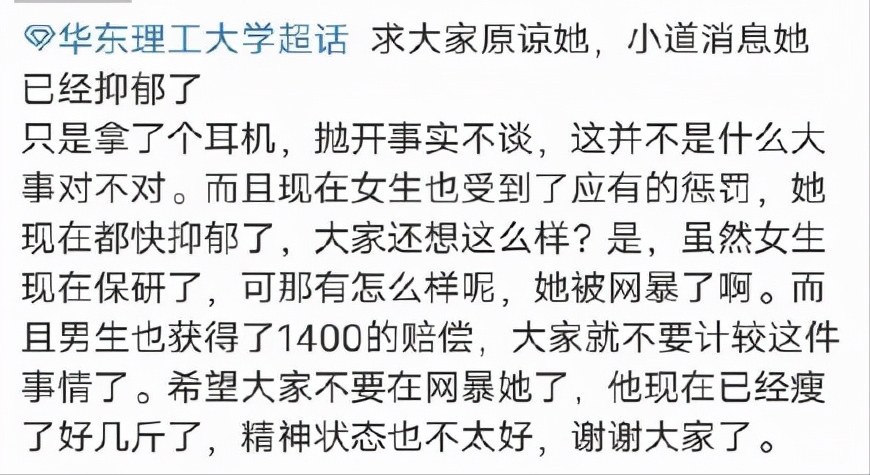 华东理工大学超话 求大家原谅她，小道消息她已经抑郁了
只是拿了个耳机，抛开事实不谈，这并不是什么大事对不对。而且现在女生也受到了应有的惩罚，她现在都快抑郁了，大家还想这么样？是，虽然女生现在保研了，可那有怎么样呢，她被网暴了啊。而且男生也获得了1400的赔偿，大家就不要计较这件事情了。希望大家不要在网暴她了，他现在已经瘦了好几斤了，精神状态也不太好，谢谢大家了。